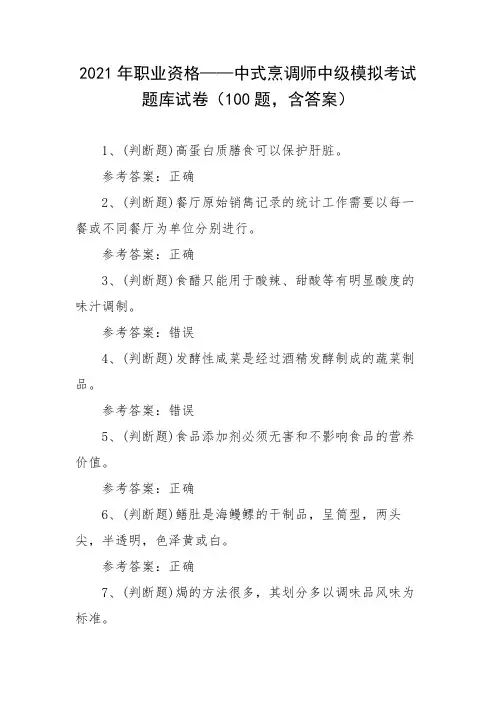 2021 年职业资格——中式烹调师中级模拟考试题库试卷（100 题，含答案）

1、(判断题)高蛋白质膳食可以保护肝脏。

参考答案：正确

2、(判断题)餐厅原始销售记录的统计工作需要以每一餐或不同餐厅为单位分别进行。

参考答案：正确

3、(判断题)食醋只能用于酸辣、甜酸等有明显酸度的味汁调制。

参考答案：错误

4、(判断题)发酵性咸菜是经过酒精发酵制成的蔬菜制品。

参考答案：错误

5、(判断题)食品添加剂必须无害和不影响食品的营养价值。

参考答案：正确

6、(判断题)鳝肚是海鳗鳔的干制品，呈筒型，两头尖，半透明，色泽黄或白。

参考答案：正确

7、(判断题)焗的方法很多，其划分多以调味品风味为标准。